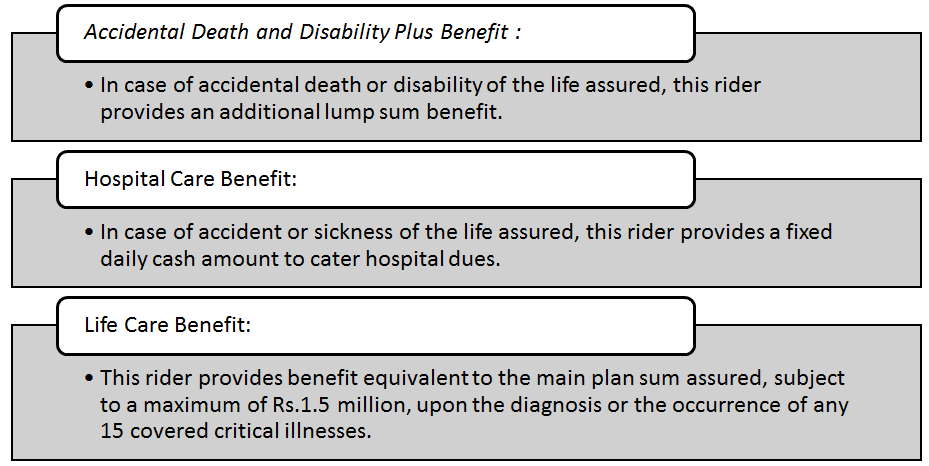 Accidental Death and Disability Plus Benefit :

• In case of accidental death or disability of the life assured, this rider provides an additional lump sum benefit.

Hospital Care Benefit:

• In case of accident or sickness of the life assured, this rider provides a fixed daily cash amount to cater hospital dues.

Life Care Benefit:

• This rider provides benefit equivalent to the main plan sum assured, subject to a maximum of Rs.1.5 million, upon the diagnosis or the occurrence of any 15 covered critical illnesses.